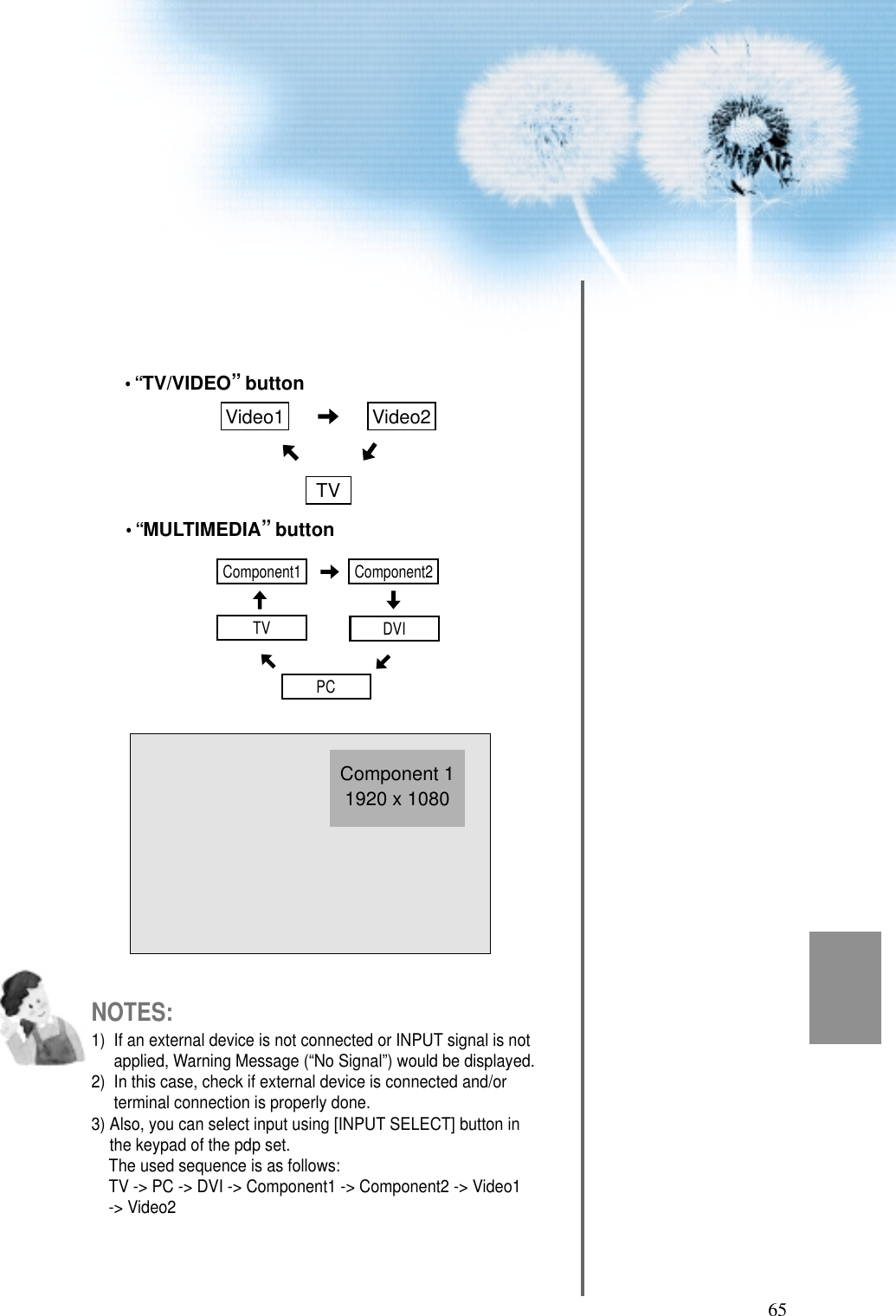 • “TV/VIDEO” button

Video1 ➡ Video2

TV

• “MULTIMEDIA” button

Component1 ➡ Component2

TV

DVI

PC

Component 1
1920 x 1080

NOTES:

1) If an external device is not connected or INPUT signal is not applied, Warning Message (“No Signal”) would be displayed.
2) In this case, check if external device is connected and/or terminal connection is properly done.
3) Also, you can select input using [INPUT SELECT] button in the keypad of the pdp set.
The used sequence is as follows:
TV -> PC -> DVI -> Component1 -> Component2 -> Video1 -> Video2

65